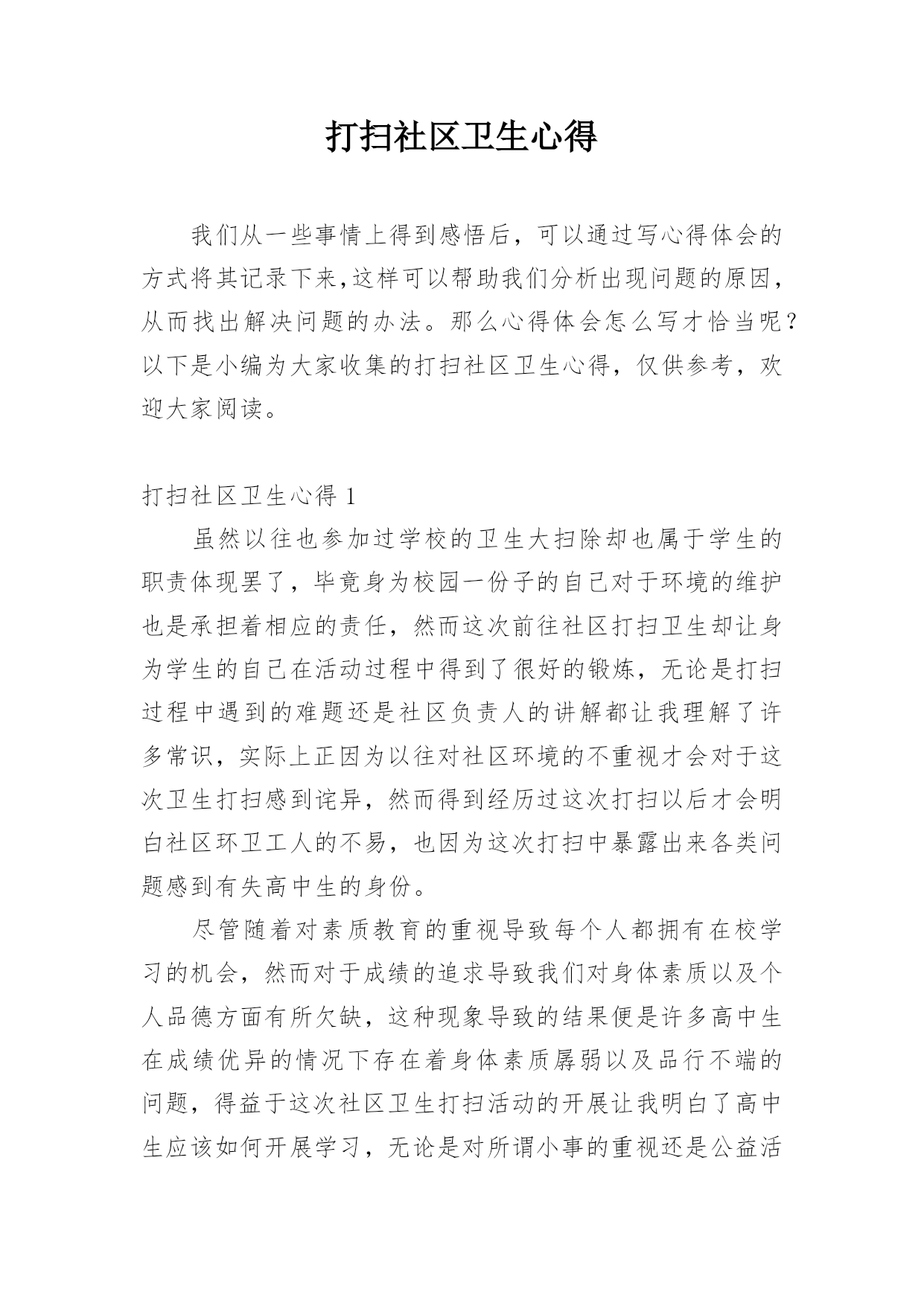 打扫社区卫生心得

我们从一些事情上得到感悟后，可以通过写心得体会的方式将其记录下来，这样可以帮助我们分析出现问题的原因，从而找出解决问题的办法。那么心得体会怎么写才恰当呢？以下是小编为大家收集的打扫社区卫生心得，仅供参考，欢迎大家阅读。

打扫社区卫生心得 1

虽然以往也参加过学校的卫生大扫除却也属于学生的职责体现罢了，毕竟身为校园一份子的自己对于环境的维护也是承担着相应的责任，然而这次前往社区打扫卫生却让身为学生的自己在活动过程中得到了很好的锻炼，无论是打扫过程中遇到的难题还是社区负责人的讲解都让我理解了许多常识，实际上正因为以往对社区环境的不重视才会对于这次卫生打扫感到诧异，然而得到经历过这次打扫以后才会明白社区环卫工人的不易，也因为这次打扫中暴露出来各类问题感到有失高中生的身份。

尽管随着对素质教育的重视导致每个人都拥有在校学习的机会，然而对于成绩的追求导致我们对身体素质以及个人品德方面有所欠缺，这种现象导致的结果便是许多高中生在成绩优异的情况下存在着身体素质孱弱以及品行不端的问题，得益于这次社区卫生打扫活动的开展让我明白了高中生应该如何开展学习，无论是对所谓小事的重视还是公益活